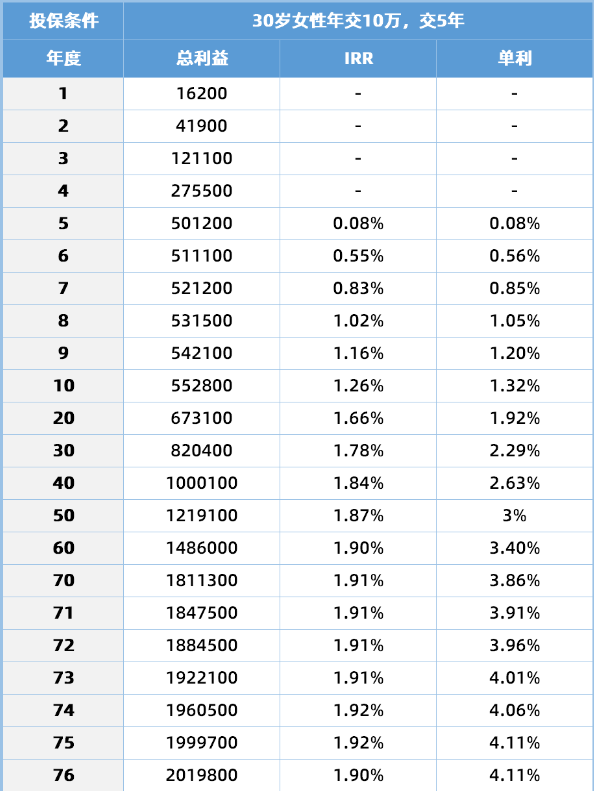 | 投保条件 | 30岁女性年交10万，交5年 | | |
|---|---|---|---|
| 年度 | 总利益 | IRR | 单利 |
| 1 | 16200 | - | - |
| 2 | 41900 | - | - |
| 3 | 121100 | - | - |
| 4 | 275500 | - | - |
| 5 | 501200 | 0.08% | 0.08% |
| 6 | 511100 | 0.55% | 0.56% |
| 7 | 521200 | 0.83% | 0.85% |
| 8 | 531500 | 1.02% | 1.05% |
| 9 | 542100 | 1.16% | 1.20% |
| 10 | 552800 | 1.26% | 1.32% |
| 20 | 673100 | 1.66% | 1.92% |
| 30 | 820400 | 1.78% | 2.29% |
| 40 | 1000100 | 1.84% | 2.63% |
| 50 | 1219100 | 1.87% | 3% |
| 60 | 1486000 | 1.90% | 3.40% |
| 70 | 1811300 | 1.91% | 3.86% |
| 71 | 1847500 | 1.91% | 3.91% |
| 72 | 1884500 | 1.91% | 3.96% |
| 73 | 1922100 | 1.91% | 4.01% |
| 74 | 1960500 | 1.92% | 4.06% |
| 75 | 1999700 | 1.92% | 4.11% |
| 76 | 2019800 | 1.90% | 4.11% |